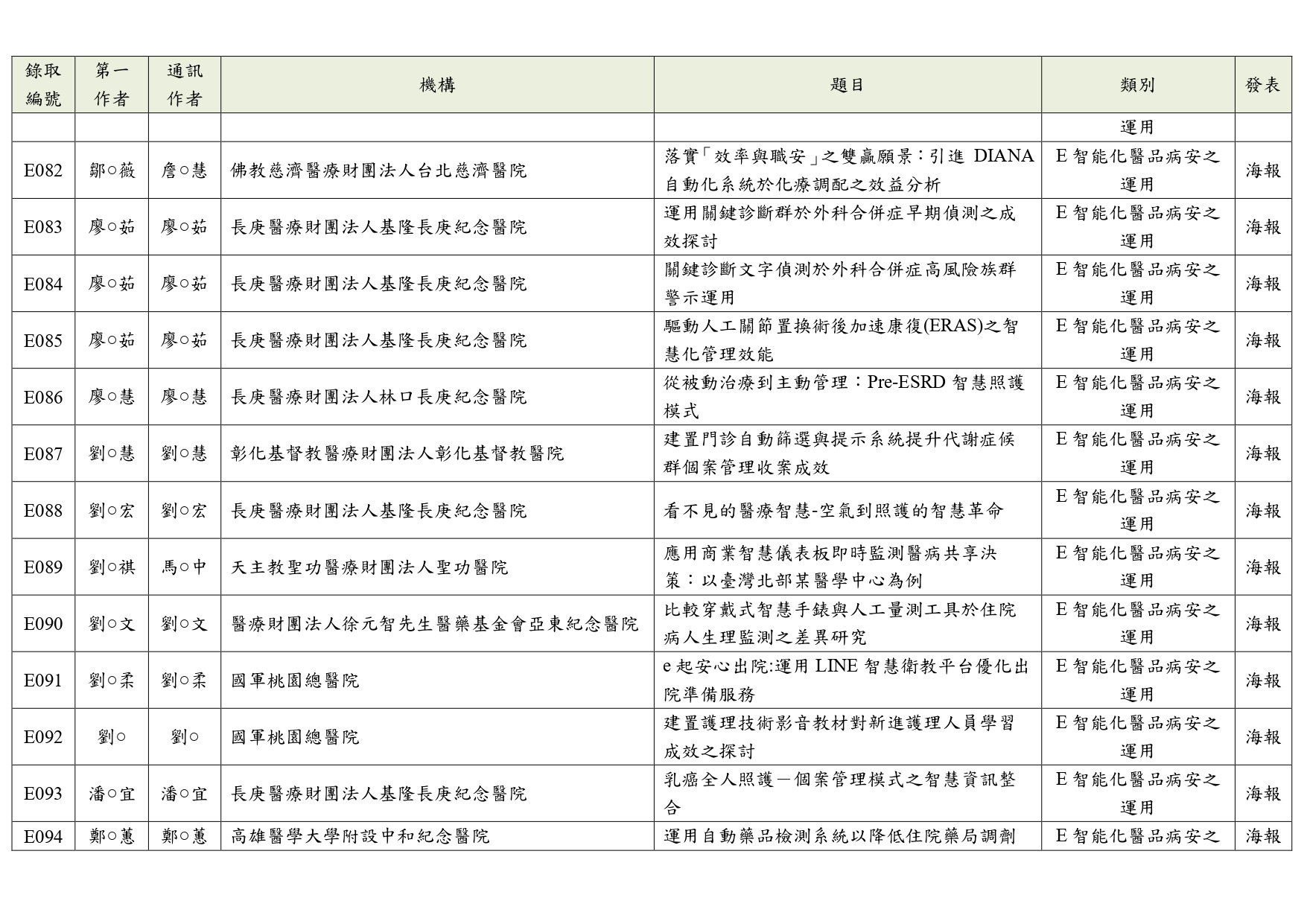 | 錄取編號 | 第一作者 | 通訊作者 | 機構 | 題目 | 類別 | 發表 |
|---|---|---|---|---|---|---|
| | | | | | 運用 | |
| E082 | 鄒○薇 | 詹○慧 | 佛教慈濟醫療財團法人台北慈濟醫院 | 落實「效率與職安」之雙贏願景：引進 DIANA 自動化系統於化療調配之效益分析 | E 智能化醫品病安之運用 | 海報 |
| E083 | 廖○茹 | 廖○茹 | 長庚醫療財團法人基隆長庚紀念醫院 | 運用關鍵診斷群於外科合併症早期偵測之成效探討 | E 智能化醫品病安之運用 | 海報 |
| E084 | 廖○茹 | 廖○茹 | 長庚醫療財團法人基隆長庚紀念醫院 | 關鍵診斷文字偵測於外科合併症高風險族群警示運用 | E 智能化醫品病安之運用 | 海報 |
| E085 | 廖○茹 | 廖○茹 | 長庚醫療財團法人基隆長庚紀念醫院 | 驅動人工關節置換術後加速康復(ERAS)之智慧化管理效能 | E 智能化醫品病安之運用 | 海報 |
| E086 | 廖○慧 | 廖○慧 | 長庚醫療財團法人林口長庚紀念醫院 | 從被動治療到主動管理：Pre-ESRD 智慧照護模式 | E 智能化醫品病安之運用 | 海報 |
| E087 | 劉○慧 | 劉○慧 | 彰化基督教醫療財團法人彰化基督教醫院 | 建置門診自動篩選與提示系統提升代謝症候群個案管理收案成效 | E 智能化醫品病安之運用 | 海報 |
| E088 | 劉○宏 | 劉○宏 | 長庚醫療財團法人基隆長庚紀念醫院 | 看不見的醫療智慧-空氣到照護的智慧革命 | E 智能化醫品病安之運用 | 海報 |
| E089 | 劉○祺 | 馬○中 | 天主教聖功醫療財團法人聖功醫院 | 應用商業智慧儀表板即時監測醫病共享決策：以臺灣北部某醫學中心為例 | E 智能化醫品病安之運用 | 海報 |
| E090 | 劉○文 | 劉○文 | 醫療財團法人徐元智先生醫藥基金會亞東紀念醫院 | 比較穿戴式智慧手錶與人工量測工具於住院病人生理監測之差異研究 | E 智能化醫品病安之運用 | 海報 |
| E091 | 劉○柔 | 劉○柔 | 國軍桃園總醫院 | e 起安心出院:運用 LINE 智慧衛教平台優化出院準備服務 | E 智能化醫品病安之運用 | 海報 |
| E092 | 劉○ | 劉○ | 國軍桃園總醫院 | 建置護理技術影音教材對新進護理人員學習成效之探討 | E 智能化醫品病安之運用 | 海報 |
| E093 | 潘○宜 | 潘○宜 | 長庚醫療財團法人基隆長庚紀念醫院 | 乳癌全人照護－個案管理模式之智慧資訊整合 | E 智能化醫品病安之運用 | 海報 |
| E094 | 鄭○蕙 | 鄭○蕙 | 高雄醫學大學附設中和紀念醫院 | 運用自動藥品檢測系統以降低住院藥局調劑 | E 智能化醫品病安之 | 海報 |